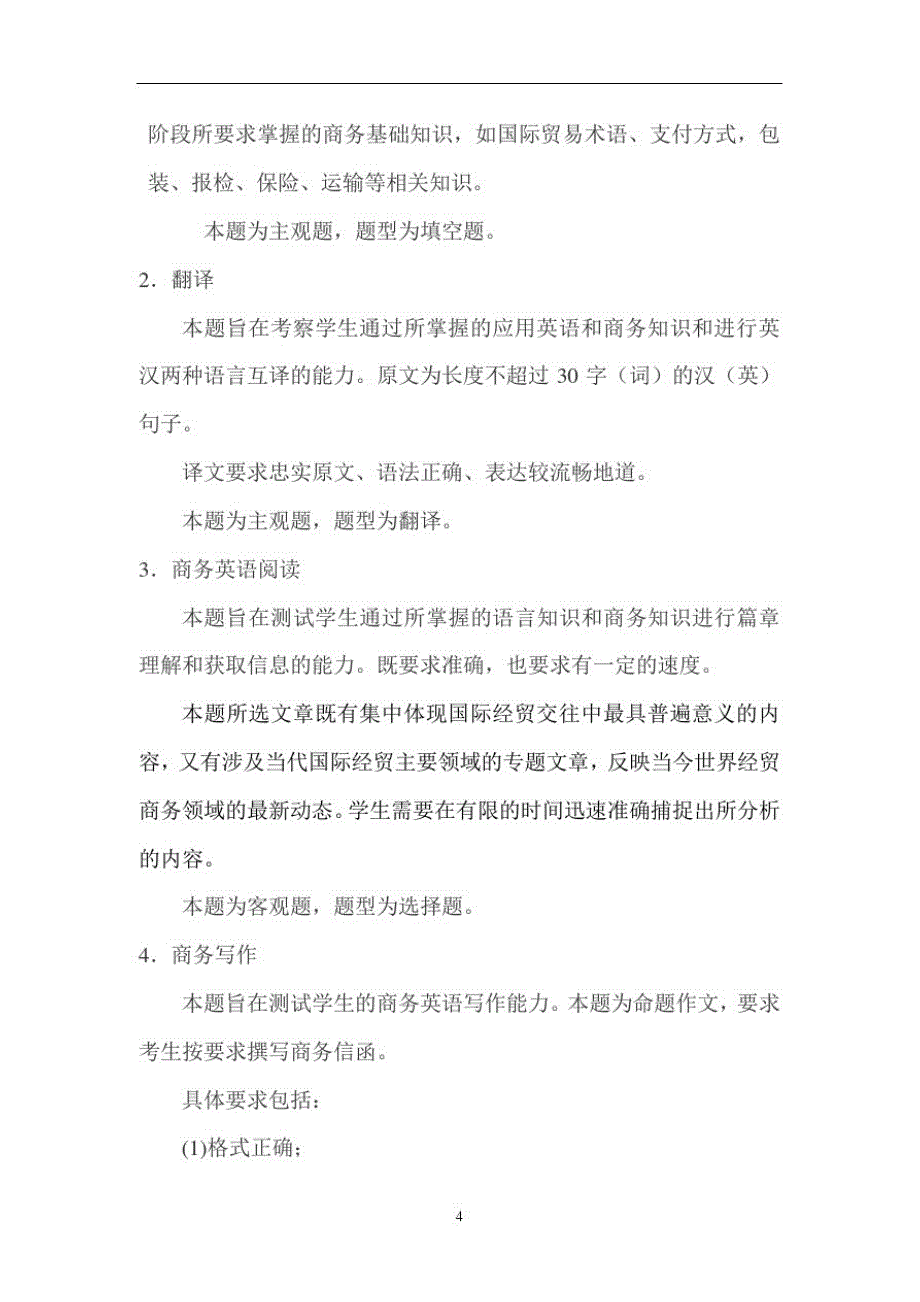 阶段所要求掌握的商务基础知识，如国际贸易术语、支付方式，包装、报检、保险、运输等相关知识。

本题为主观题，题型为填空题。

2．翻译

本题旨在考察学生通过所掌握的应用英语和商务知识和进行英汉两种语言互译的能力。原文为长度不超过 30 字（词）的汉（英）句子。

译文要求忠实原文、语法正确、表达较流畅地道。

本题为主观题，题型为翻译。

3．商务英语阅读

本题旨在测试学生通过所掌握的语言知识和商务知识进行篇章理解和获取信息的能力。既要求准确，也要求有一定的速度。

本题所选文章既有集中体现国际经贸交往中最具普遍意义的内容，又有涉及当代国际经贸主要领域的专题文章，反映当今世界经贸商务领域的最新动态。学生需要在有限的时间迅速准确捕捉出所分析的内容。

本题为客观题，题型为选择题。

4．商务写作

本题旨在测试学生的商务英语写作能力。本题为命题作文，要求考生按要求撰写商务信函。

具体要求包括：

(1)格式正确；

4